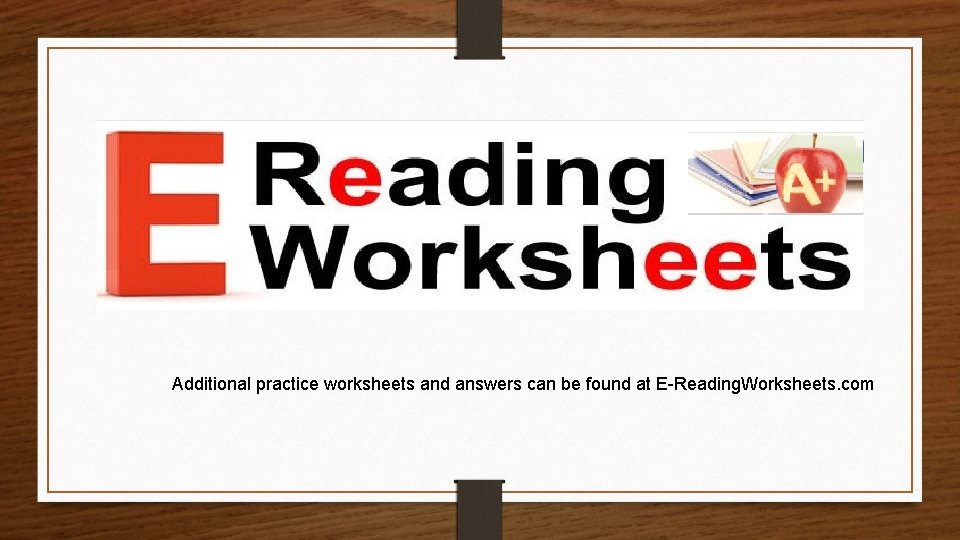 E Reading Worksheets

A+

Additional practice worksheets and answers can be found at E-ReadingWorksheets.com